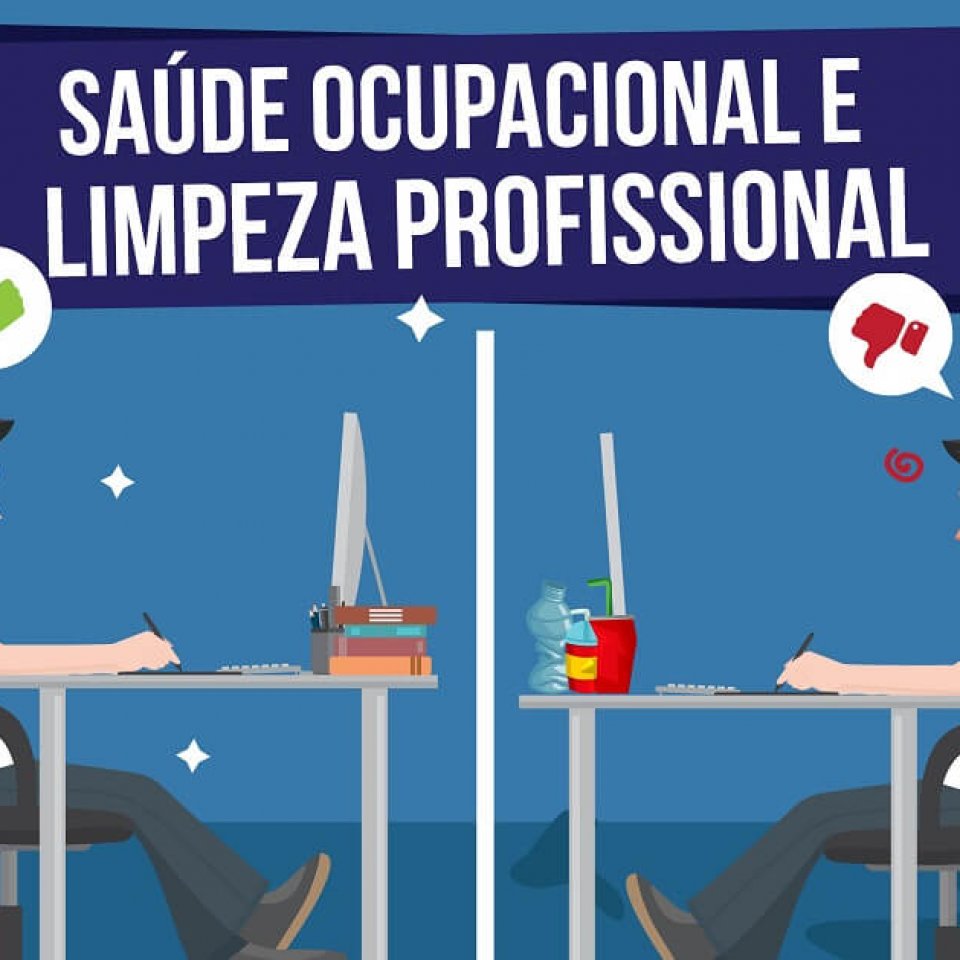 SAÚDE OCUPACIONAL E LIMPEZA PROFISSIONAL